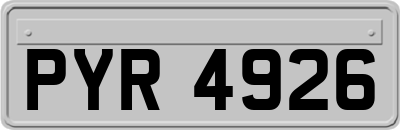 PYR 4926